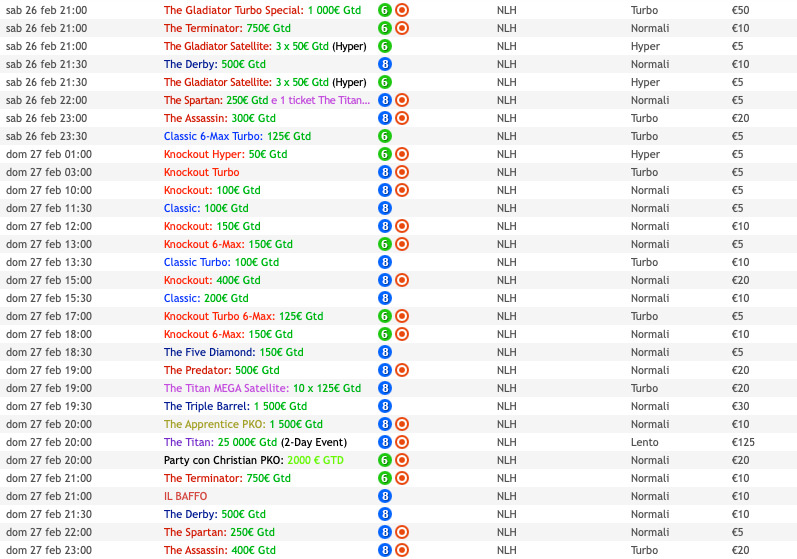 | | | | | | |
|---|---|---|---|---|---|
| sab 26 feb 21:00 | The Gladiator Turbo Special: 1 000€ Gtd | 6 | NLH | Turbo | €50 |
| sab 26 feb 21:00 | The Terminator: 750€ Gtd | 6 | NLH | Normali | €10 |
| sab 26 feb 21:00 | The Gladiator Satellite: 3 x 50€ Gtd (Hyper) | 6 | NLH | Hyper | €5 |
| sab 26 feb 21:30 | The Derby: 500€ Gtd | 8 | NLH | Normali | €10 |
| sab 26 feb 21:30 | The Gladiator Satellite: 3 x 50€ Gtd (Hyper) | 6 | NLH | Hyper | €5 |
| sab 26 feb 22:00 | The Spartan: 250€ Gtd e 1 ticket The Titan... | 8 | NLH | Normali | €5 |
| sab 26 feb 23:00 | The Assassin: 300€ Gtd | 8 | NLH | Turbo | €20 |
| sab 26 feb 23:30 | Classic 6-Max Turbo: 125€ Gtd | 6 | NLH | Turbo | €5 |
| dom 27 feb 01:00 | Knockout Hyper: 50€ Gtd | 6 | NLH | Hyper | €5 |
| dom 27 feb 03:00 | Knockout Turbo | 8 | NLH | Turbo | €5 |
| dom 27 feb 10:00 | Knockout: 100€ Gtd | 8 | NLH | Normali | €5 |
| dom 27 feb 11:30 | Classic: 100€ Gtd | 8 | NLH | Normali | €5 |
| dom 27 feb 12:00 | Knockout: 150€ Gtd | 8 | NLH | Normali | €10 |
| dom 27 feb 13:00 | Knockout 6-Max: 150€ Gtd | 6 | NLH | Normali | €5 |
| dom 27 feb 13:30 | Classic Turbo: 100€ Gtd | 8 | NLH | Turbo | €10 |
| dom 27 feb 15:00 | Knockout: 400€ Gtd | 8 | NLH | Normali | €20 |
| dom 27 feb 15:30 | Classic: 200€ Gtd | 8 | NLH | Normali | €10 |
| dom 27 feb 17:00 | Knockout Turbo 6-Max: 125€ Gtd | 6 | NLH | Turbo | €5 |
| dom 27 feb 18:00 | Knockout 6-Max: 150€ Gtd | 6 | NLH | Normali | €10 |
| dom 27 feb 18:30 | The Five Diamond: 150€ Gtd | 8 | NLH | Normali | €5 |
| dom 27 feb 19:00 | The Predator: 500€ Gtd | 8 | NLH | Normali | €20 |
| dom 27 feb 19:00 | The Titan MEGA Satellite: 10 x 125€ Gtd | 8 | NLH | Turbo | €20 |
| dom 27 feb 19:30 | The Triple Barrel: 1 500€ Gtd | 8 | NLH | Normali | €30 |
| dom 27 feb 20:00 | The Apprentice PKO: 1 500€ Gtd | 8 | NLH | Normali | €10 |
| dom 27 feb 20:00 | The Titan: 25 000€ Gtd (2-Day Event) | 8 | NLH | Lento | €125 |
| dom 27 feb 20:00 | Party con Christian PKO: 2000 € GTD | 6 | NLH | Normali | €20 |
| dom 27 feb 21:00 | The Terminator: 750€ Gtd | 6 | NLH | Normali | €10 |
| dom 27 feb 21:00 | IL BAFFO | 8 | NLH | Normali | €10 |
| dom 27 feb 21:30 | The Derby: 500€ Gtd | 8 | NLH | Normali | €10 |
| dom 27 feb 22:00 | The Spartan: 250€ Gtd | 8 | NLH | Normali | €5 |
| dom 27 feb 23:00 | The Assassin: 400€ Gtd | 8 | NLH | Turbo | €20 |